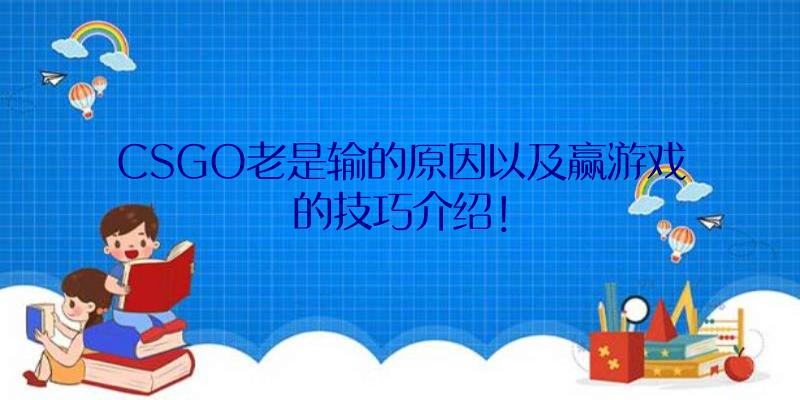 CSGO老是输的原因以及赢游戏的技巧介绍！